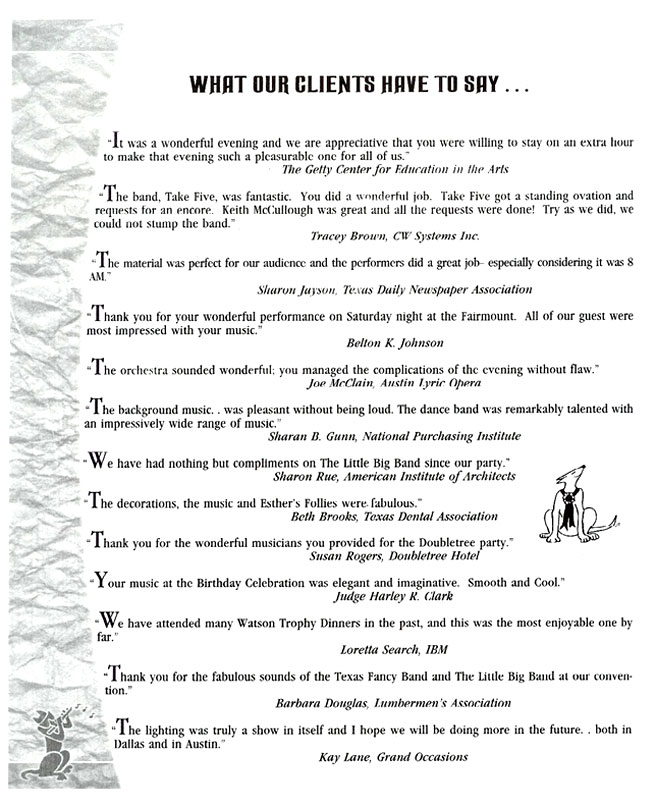 WHAT OUR CLIENTS HAVE TO SAY . . .

"It was a wonderful evening and we are appreciative that you were willing to stay on an extra hour to make that evening such a pleasurable one for all of us."
The Getty Center for Education in the Arts

"The band, Take Five, was fantastic. You did a wonderful job. Take Five got a standing ovation and requests for an encore. Keith McCullough was great and all the requests were done! Try as we did, we could not stump the band."
Tracey Brown, CW Systems Inc.

"The material was perfect for our audience and the performers did a great job– especially considering it was 8 AM."
Sharon Jayson, Texas Daily Newspaper Association

"Thank you for your wonderful performance on Saturday night at the Fairmount. All of our guest were most impressed with your music."
Belton K. Johnson

"The orchestra sounded wonderful; you managed the complications of the evening without flaw."
Joe McClain, Austin Lyric Opera

"The background music. . was pleasant without being loud. The dance band was remarkably talented with an impressively wide range of music."
Sharan B. Gunn, National Purchasing Institute

"We have had nothing but compliments on The Little Big Band since our party."
Sharon Rue, American Institute of Architects

"The decorations, the music and Esther's Follies were fabulous."
Beth Brooks, Texas Dental Association

"Thank you for the wonderful musicians you provided for the Doubletree party."
Susan Rogers, Doubletree Hotel

"Your music at the Birthday Celebration was elegant and imaginative. Smooth and Cool."
Judge Harley R. Clark

"We have attended many Watson Trophy Dinners in the past, and this was the most enjoyable one by far."
Loretta Search, IBM

"Thank you for the fabulous sounds of the Texas Fancy Band and The Little Big Band at our convention."
Barbara Douglas, Lumbermen's Association

"The lighting was truly a show in itself and I hope we will be doing more in the future. . both in Dallas and in Austin."
Kay Lane, Grand Occasions